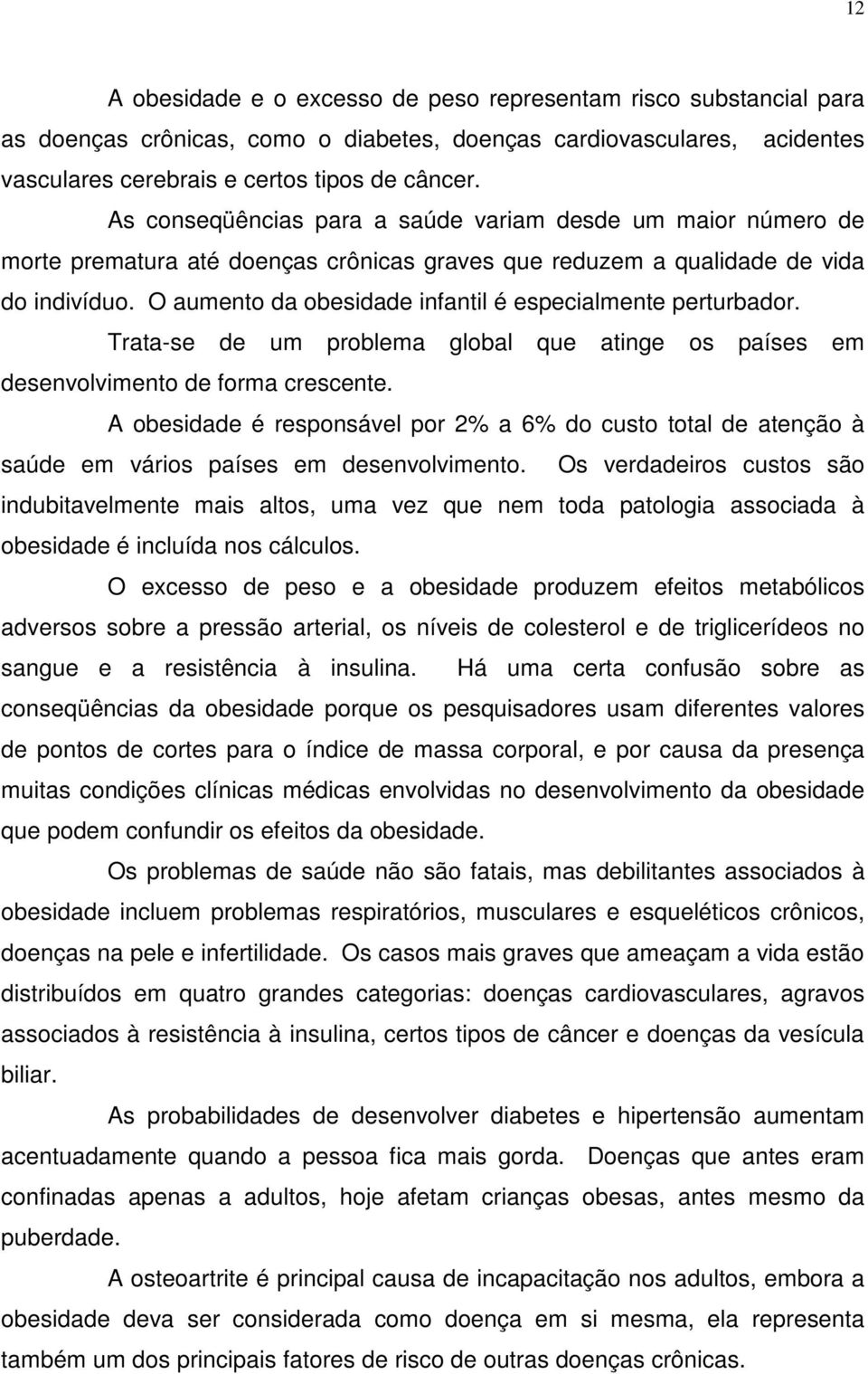 12

A obesidade e o excesso de peso representam risco substancial para as doenças crônicas, como o diabetes, doenças cardiovasculares, acidentes vasculares cerebrais e certos tipos de câncer.

As conseqüências para a saúde variam desde um maior número de morte prematura até doenças crônicas graves que reduzem a qualidade de vida do indivíduo. O aumento da obesidade infantil é especialmente perturbador.

Trata-se de um problema global que atinge os países em desenvolvimento de forma crescente.

A obesidade é responsável por 2% a 6% do custo total de atenção à saúde em vários países em desenvolvimento. Os verdadeiros custos são indubitavelmente mais altos, uma vez que nem toda patologia associada à obesidade é incluída nos cálculos.

O excesso de peso e a obesidade produzem efeitos metabólicos adversos sobre a pressão arterial, os níveis de colesterol e de triglicerídeos no sangue e a resistência à insulina. Há uma certa confusão sobre as conseqüências da obesidade porque os pesquisadores usam diferentes valores de pontos de cortes para o índice de massa corporal, e por causa da presença muitas condições clínicas médicas envolvidas no desenvolvimento da obesidade que podem confundir os efeitos da obesidade.

Os problemas de saúde não são fatais, mas debilitantes associados à obesidade incluem problemas respiratórios, musculares e esqueléticos crônicos, doenças na pele e infertilidade. Os casos mais graves que ameaçam a vida estão distribuídos em quatro grandes categorias: doenças cardiovasculares, agravos associados à resistência à insulina, certos tipos de câncer e doenças da vesícula biliar.

As probabilidades de desenvolver diabetes e hipertensão aumentam acentuadamente quando a pessoa fica mais gorda. Doenças que antes eram confinadas apenas a adultos, hoje afetam crianças obesas, antes mesmo da puberdade.

A osteoartrite é principal causa de incapacitação nos adultos, embora a obesidade deva ser considerada como doença em si mesma, ela representa também um dos principais fatores de risco de outras doenças crônicas.